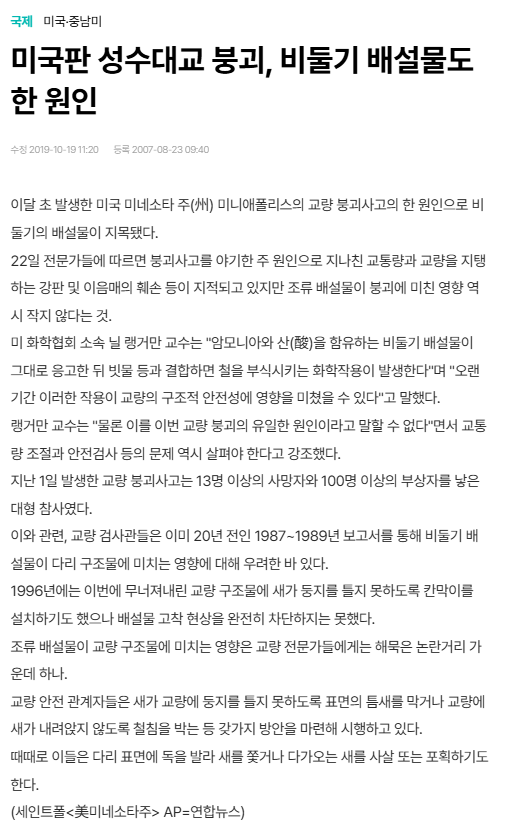 국제 미국·중남미

미국판 성수대교 붕괴, 비둘기 배설물도 한 원인

수정 2019-10-19 11:20 등록 2007-08-23 09:40

이달 초 발생한 미국 미네소타 주(州) 미니애폴리스의 교량 붕괴사고의 한 원인으로 비둘기의 배설물이 지목됐다.

22일 전문가들에 따르면 붕괴사고를 야기한 주 원인으로 지나친 교통량과 교량을 지탱하는 강판 및 이음매의 훼손 등이 지적되고 있지만 조류 배설물이 붕괴에 미친 영향 역시 작지 않다는 것.

미 화학협회 소속 닐 랭거만 교수는 "암모니아와 산(酸)을 함유하는 비둘기 배설물이 그대로 응고한 뒤 빗물 등과 결합하면 철을 부식시키는 화학작용이 발생한다"며 "오랜 기간 이러한 작용이 교량의 구조적 안전성에 영향을 미쳤을 수 있다"고 말했다.

랭거만 교수는 "물론 이를 이번 교량 붕괴의 유일한 원인이라고 말할 수 없다"면서 교통량 조절과 안전검사 등의 문제 역시 살펴야 한다고 강조했다.

지난 1일 발생한 교량 붕괴사고는 13명 이상의 사망자와 100명 이상의 부상자를 낳은 대형 참사였다.

이와 관련, 교량 검사관들은 이미 20년 전인 1987~1989년 보고서를 통해 비둘기 배설물이 다리 구조물에 미치는 영향에 대해 우려한 바 있다.

1996년에는 이번에 무너져내린 교량 구조물에 새가 둥지를 틀지 못하도록 칸막이를 설치하기도 했으나 배설물 고착 현상을 완전히 차단하지는 못했다.

조류 배설물이 교량 구조물에 미치는 영향은 교량 전문가들에게는 해묵은 논란거리 가운데 하나.

교량 안전 관계자들은 새가 교량에 둥지를 틀지 못하도록 표면의 틈새를 막거나 교량에 새가 내려앉지 않도록 철침을 박는 등 갖가지 방안을 마련해 시행하고 있다.

때때로 이들은 다리 표면에 독을 발라 새를 쫓거나 다가오는 새를 사살 또는 포획하기도 한다.

(세인트폴<美미네소타주> AP=연합뉴스)